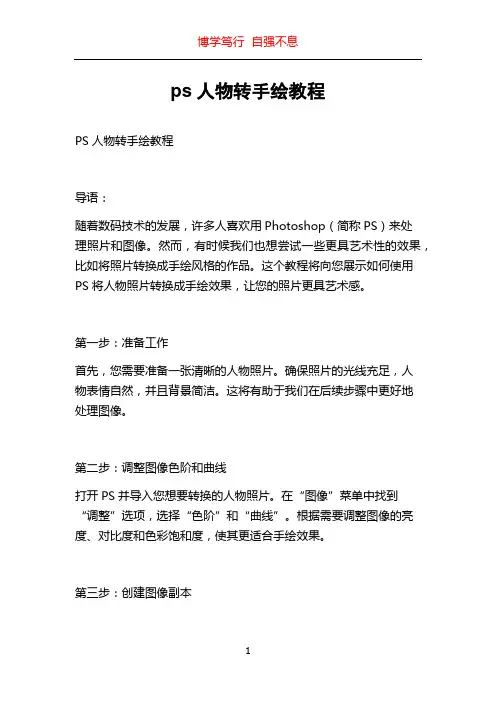 博学笃行 自强不息

ps 人物转手绘教程

PS 人物转手绘教程

导语：

随着数码技术的发展，许多人喜欢用 Photoshop（简称 PS）来处理照片和图像。然而，有时候我们也想尝试一些更具艺术性的效果，比如将照片转换成手绘风格的作品。这个教程将向您展示如何使用 PS 将人物照片转换成手绘效果，让您的照片更具艺术感。

第一步：准备工作

首先，您需要准备一张清晰的人物照片。确保照片的光线充足，人物表情自然，并且背景简洁。这将有助于我们在后续步骤中更好地处理图像。

第二步：调整图像色阶和曲线

打开 PS 并导入您想要转换的人物照片。在“图像”菜单中找到“调整”选项，选择“色阶”和“曲线”。根据需要调整图像的亮度、对比度和色彩饱和度，使其更适合手绘效果。

第三步：创建图像副本

1